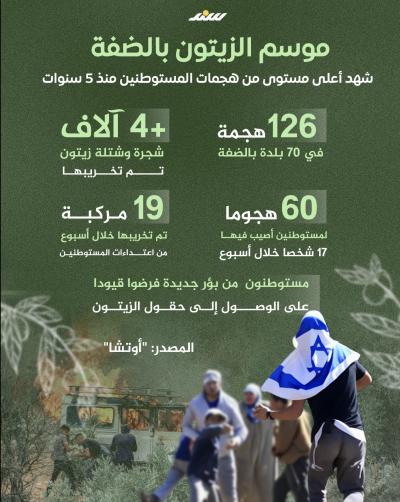 سند

موسم الزيتون بالضفة

شهد أعلى مستوى من هجمات المستوطنين منذ 5 سنوات

126 هجمة
في 70 بلدة بالضفة

+4 آلاف
شجرة وشتلة زيتون
تم تخريبها

60 هجوما
لمستوطنين أصيب فيها
17 شخصا خلال أسبوع

19 مركبة
تم تخريبها خلال أسبوع
من اعتداءات المستوطنين

مستوطنون من بؤر جديدة فرضوا قيودا
على الوصول إلى حقول الزيتون

المصدر: "أوتشا"